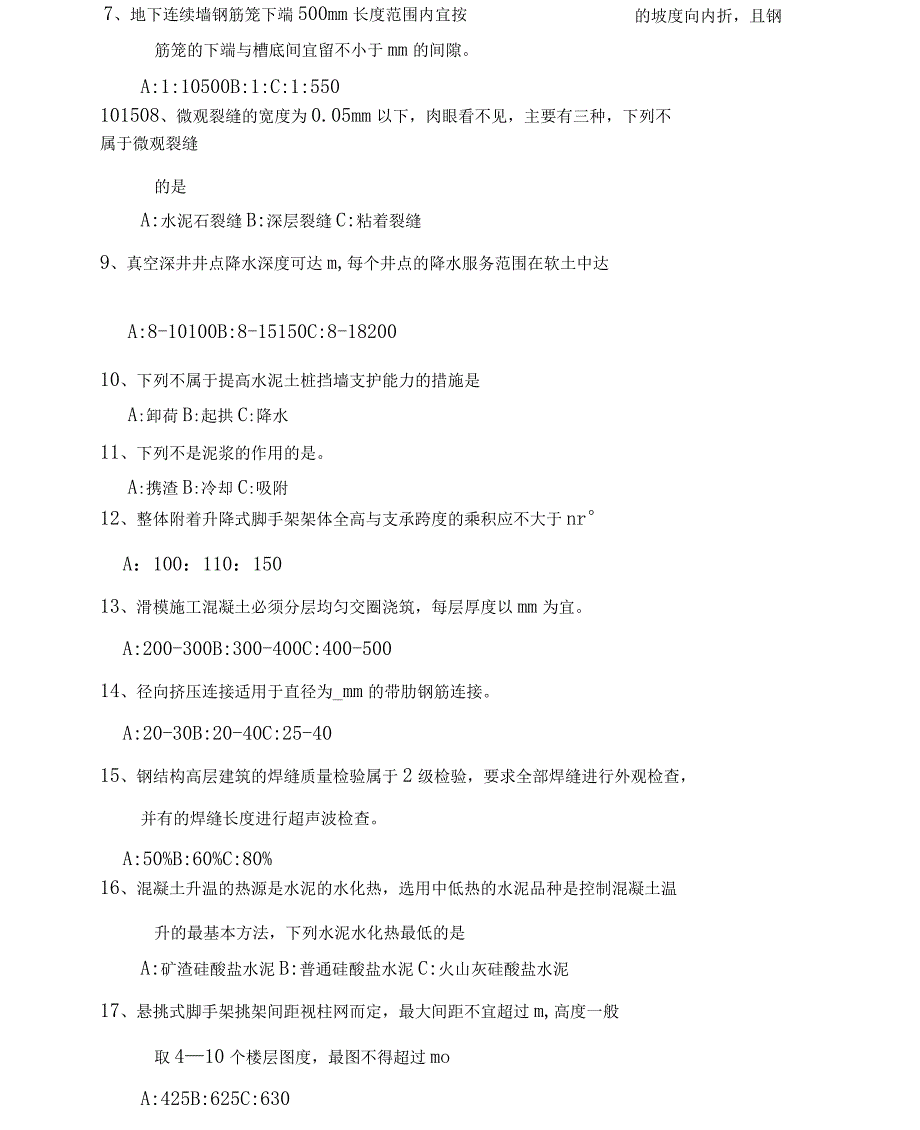 7、地下连续墙钢筋笼下端500mm长度范围内宜按 的坡度向内折，且钢筋笼的下端与槽底间宜留不小于mm的间隙。

A:1:10500B:1:C:1:550

101508、微观裂缝的宽度为0.05mm以下，肉眼看不见，主要有三种，下列不属于微观裂缝

的是

A:水泥石裂缝B:深层裂缝C:粘着裂缝

9、真空深井井点降水深度可达m,每个井点的降水服务范围在软土中达

A:8-10100B:8-15150C:8-18200

10、下列不属于提高水泥土桩挡墙支护能力的措施是

A:卸荷B:起拱C:降水

11、下列不是泥浆的作用的是。

A:携渣B:冷却C:吸附

12、整体附着升降式脚手架架体全高与支承跨度的乘积应不大于nr°

A：100：110：150

13、滑模施工混凝土必须分层均匀交圈浇筑，每层厚度以mm为宜。

A:200-300B:300-400C:400-500

14、径向挤压连接适用于直径为_mm的带肋钢筋连接。

A:20-30B:20-40C:25-40

15、钢结构高层建筑的焊缝质量检验属于2级检验，要求全部焊缝进行外观检查，并有的焊缝长度进行超声波检查。

A:50%B:60%C:80%

16、混凝土升温的热源是水泥的水化热，选用中低热的水泥品种是控制混凝土温升的最基本方法，下列水泥水化热最低的是

A:矿渣硅酸盐水泥B:普通硅酸盐水泥C:火山灰硅酸盐水泥

17、悬挑式脚手架挑架间距视柱网而定，最大间距不宜超过m,高度一般取4—10个楼层图度，最图不得超过mo

A:425B:625C:630